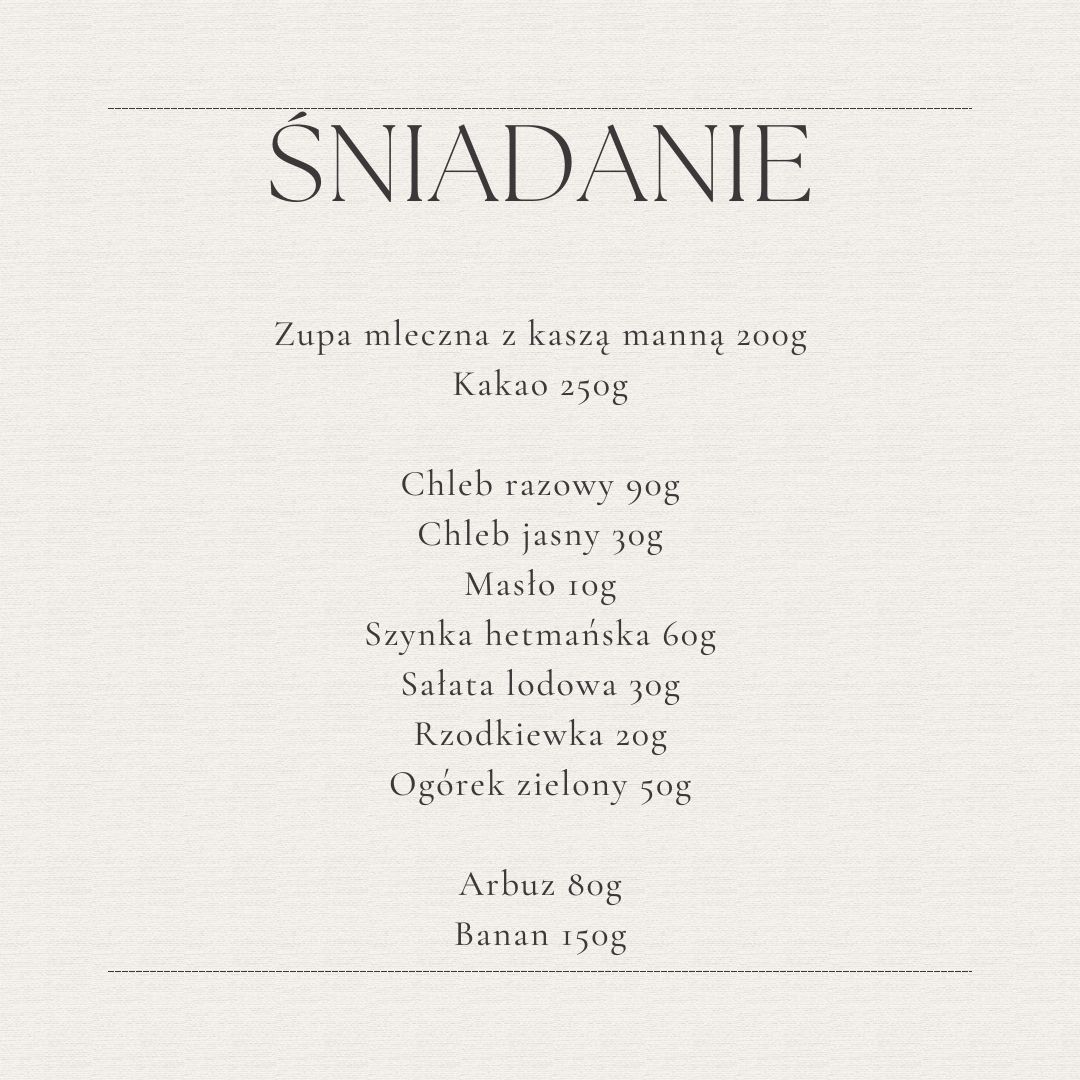 ŚNIADANIE

Zupa mleczna z kaszą manną 200g
Kakao 250g

Chleb razowy 90g
Chleb jasny 30g
Masło 10g
Szynka hetmańska 60g
Sałata lodowa 30g
Rzodkiewka 20g
Ogórek zielony 50g

Arbuz 80g
Banan 150g